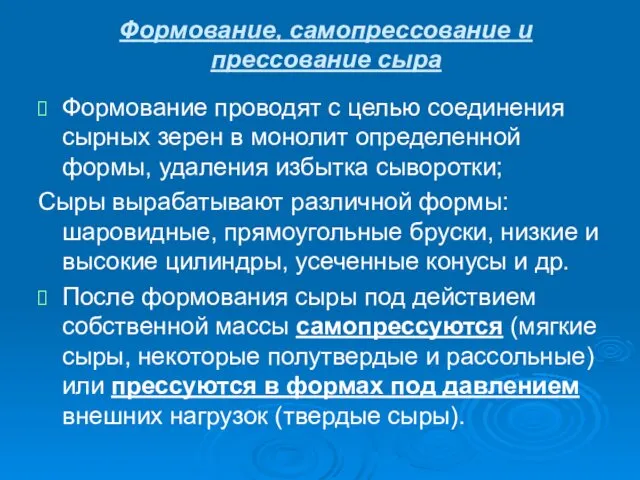 Формование, самопрессование и прессование сыра

Формование проводят с целью соединения сырных зерен в монолит определенной формы, удаления избытка сыворотки;

Сыры вырабатывают различной формы: шаровидные, прямоугольные бруски, низкие и высокие цилиндры, усеченные конусы и др.

После формования сыры под действием собственной массы самопрессуются (мягкие сыры, некоторые полутвердые и рассольные) или прессуются в формах под давлением внешних нагрузок (твердые сыры).